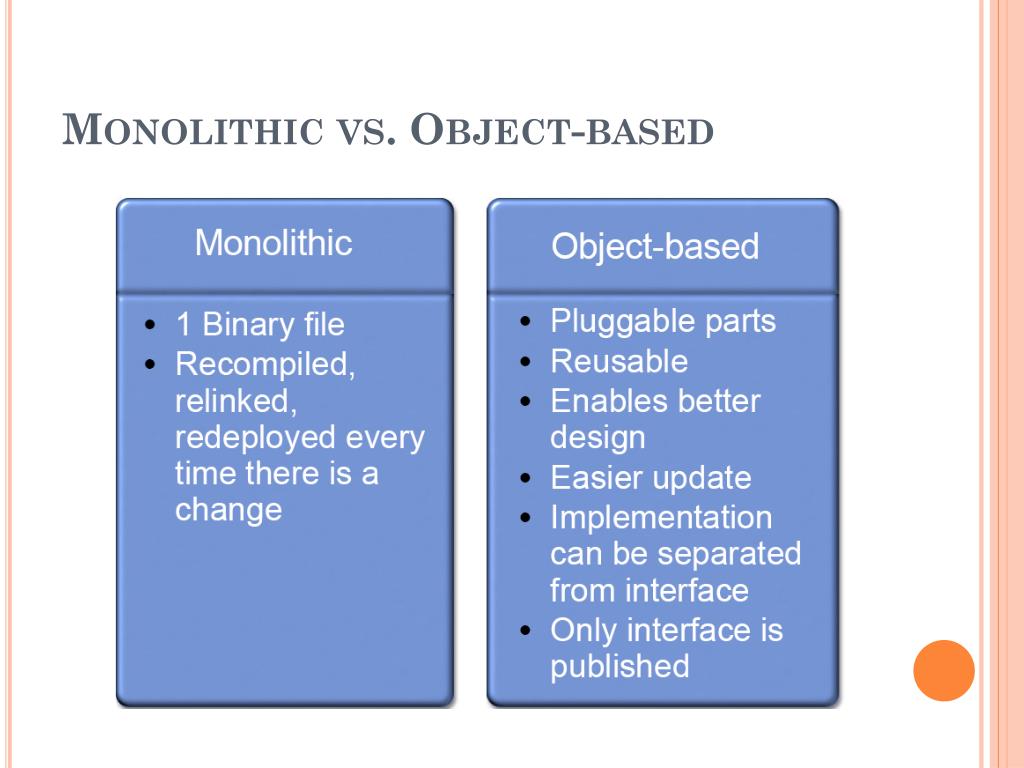 MONOLITHIC VS. OBJECT-BASED

Monolithic

• 1 Binary file
• Recompiled, relinked, redeployed every time there is a change

Object-based

• Pluggable parts
• Reusable
• Enables better design
• Easier update
• Implementation can be separated from interface
• Only interface is published